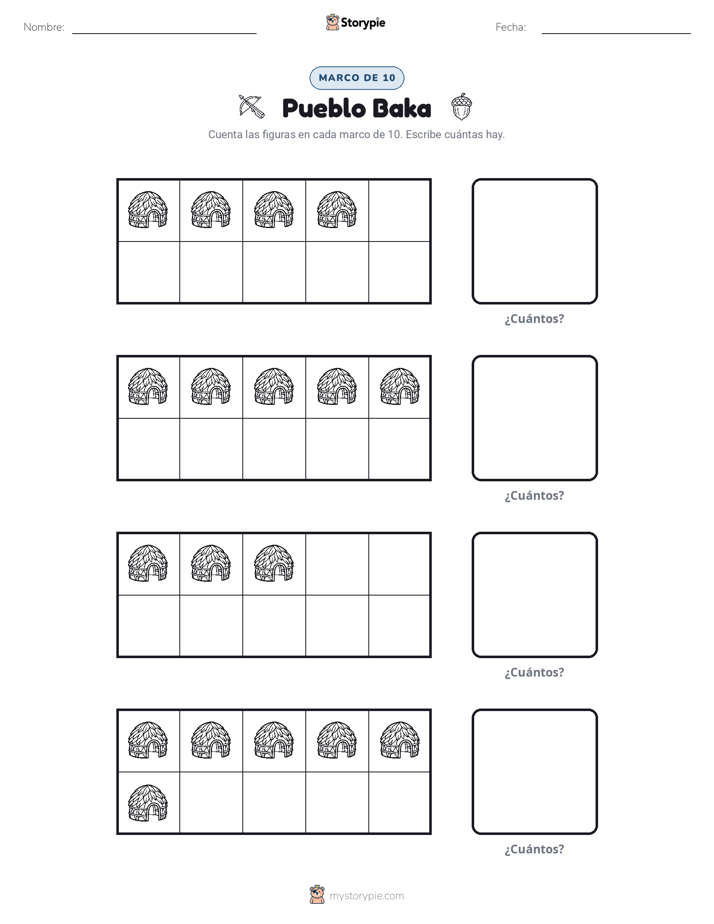 Nombre: ____ Storypie Fecha: ____

MARCO DE 10

Pueblo Baka

Cuenta las figuras en cada marco de 10. Escribe cuántas hay.

¿Cuántos?

¿Cuántos?

¿Cuántos?

¿Cuántos?

mystorypie.com